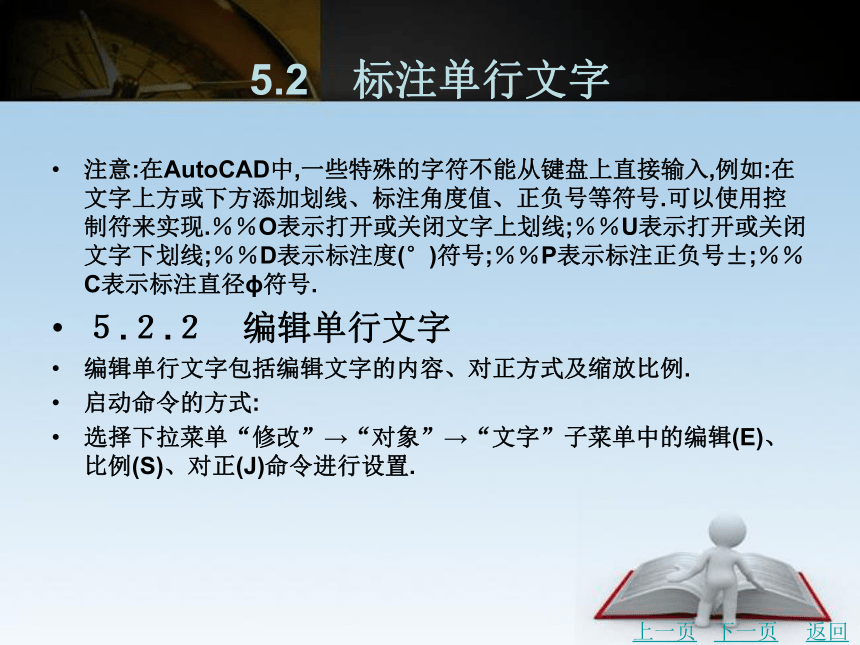 5.2 标注单行文字

• 注意:在AutoCAD中,一些特殊的字符不能从键盘上直接输入,例如:在文字上方或下方添加划线、标注角度值、正负号等符号.可以使用控制符来实现.%%O表示打开或关闭文字上划线;%%U表示打开或关闭文字下划线;%%D表示标注度(°)符号;%%P表示标注正负号±;%%C表示标注直径ϕ符号.

• 5.2.2 编辑单行文字

• 编辑单行文字包括编辑文字的内容、对正方式及缩放比例.

• 启动命令的方式:

• 选择下拉菜单“修改”→“对象”→“文字”子菜单中的编辑(E)、比例(S)、对正(J)命令进行设置.

上一页 下一页 返回